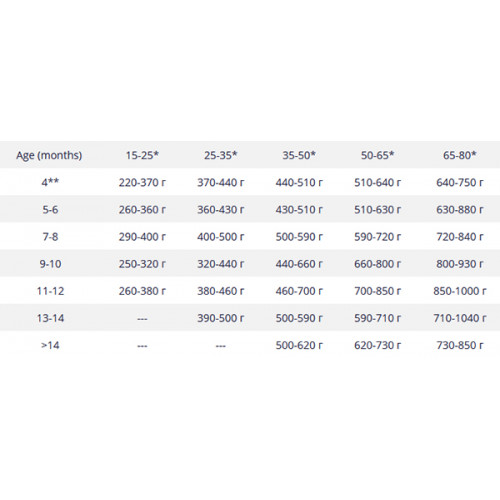 | Age (months) | 15-25* | 25-35* | 35-50* | 50-65* | 65-80* |
|---|---|---|---|---|---|
| 4** | 220-370 г | 370-440 г | 440-510 г | 510-640 г | 640-750 г |
| 5-6 | 260-360 г | 360-430 г | 430-510 г | 510-630 г | 630-880 г |
| 7-8 | 290-400 г | 400-500 г | 500-590 г | 590-720 г | 720-840 г |
| 9-10 | 250-320 г | 320-440 г | 440-660 г | 660-800 г | 800-930 г |
| 11-12 | 260-380 г | 380-460 г | 460-700 г | 700-850 г | 850-1000 г |
| 13-14 | --- | 390-500 г | 500-590 г | 590-710 г | 710-1040 г |
| >14 | --- | --- | 500-620 г | 620-730 г | 730-850 г |